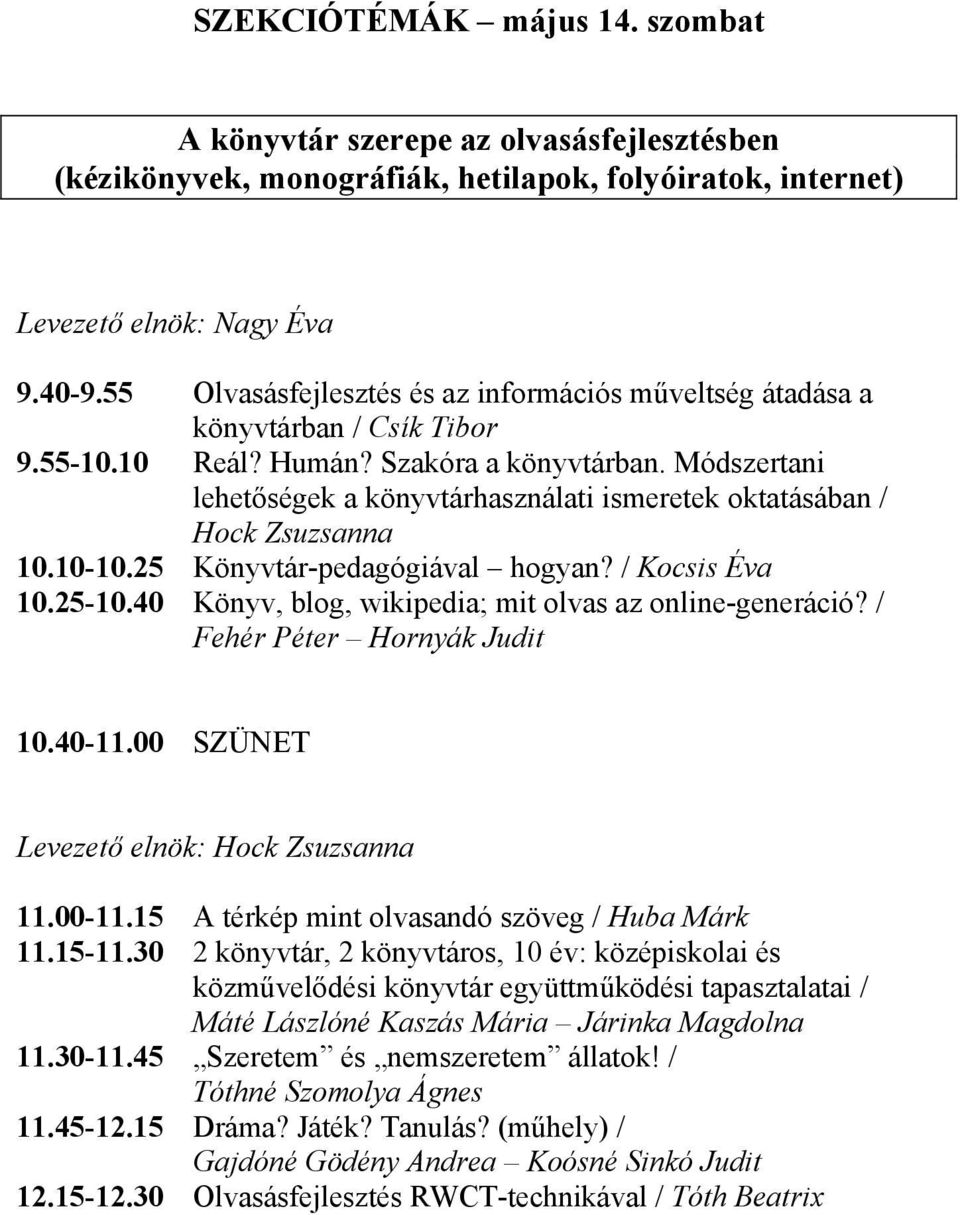 SZEKCIÓTÉMÁK – május 14. szombat

A könyvtár szerepe az olvasásfejlesztésben
(kézikönyvek, monográfiák, hetilapok, folyóiratok, internet)

Levezető elnök: Nagy Éva

9.40-9.55 Olvasásfejlesztés és az információs műveltség átadása a könyvtárban / Csík Tibor
9.55-10.10 Reál? Humán? Szakóra a könyvtárban. Módszertani lehetőségek a könyvtárhasználati ismeretek oktatásában / Hock Zsuzsanna
10.10-10.25 Könyvtár-pedagógiával – hogyan? / Kocsis Éva
10.25-10.40 Könyv, blog, wikipedia; mit olvas az online-generáció? / Fehér Péter – Hornyák Judit

10.40-11.00 SZÜNET

Levezető elnök: Hock Zsuzsanna

11.00-11.15 A térkép mint olvasandó szöveg / Huba Márk
11.15-11.30 2 könyvtár, 2 könyvtáros, 10 év: középiskolai és közművelődési könyvtár együttműködési tapasztalatai / Máté Lászlóné Kaszás Mária – Járinka Magdolna
11.30-11.45 „Szeretem” és „nemszeretem” állatok! / Tóthné Szomolya Ágnes
11.45-12.15 Dráma? Játék? Tanulás? (műhely) / Gajdóné Gödény Andrea – Koósné Sinkó Judit
12.15-12.30 Olvasásfejlesztés RWCT-technikával / Tóth Beatrix